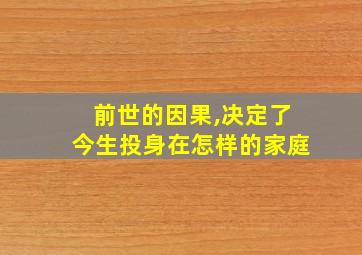 前世的因果,决定了
今生投身在怎样的家庭